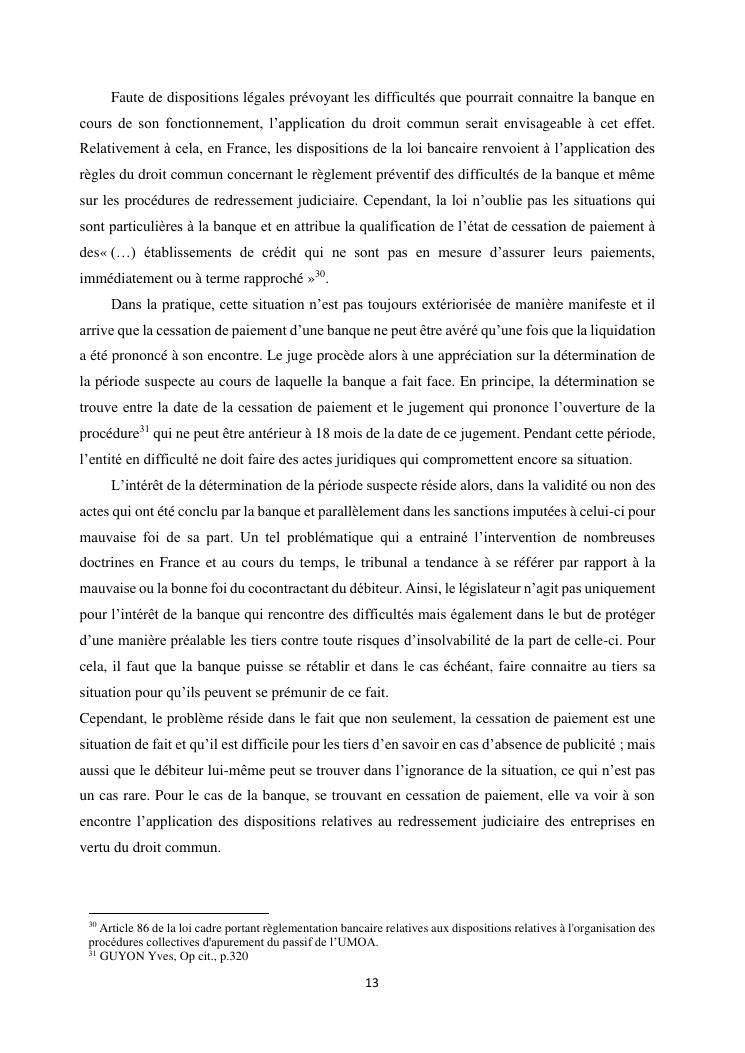 Faute de dispositions légales prévoyant les difficultés que pourrait connaitre la banque en cours de son fonctionnement, l'application du droit commun serait envisageable à cet effet. Relativement à cela, en France, les dispositions de la loi bancaire renvoient à l'application des règles du droit commun concernant le règlement préventif des difficultés de la banque et même sur les procédures de redressement judiciaire. Cependant, la loi n'oublie pas les situations qui sont particulières à la banque et en attribue la qualification de l'état de cessation de paiement à des« (…) établissements de crédit qui ne sont pas en mesure d'assurer leurs paiements, immédiatement ou à terme rapproché »$^{30}$.

Dans la pratique, cette situation n'est pas toujours extériorisée de manière manifeste et il arrive que la cessation de paiement d'une banque ne peut être avéré qu'une fois que la liquidation a été prononcé à son encontre. Le juge procède alors à une appréciation sur la détermination de la période suspecte au cours de laquelle la banque a fait face. En principe, la détermination se trouve entre la date de la cessation de paiement et le jugement qui prononce l'ouverture de la procédure$^{31}$ qui ne peut être antérieur à 18 mois de la date de ce jugement. Pendant cette période, l'entité en difficulté ne doit faire des actes juridiques qui compromettent encore sa situation.

L'intérêt de la détermination de la période suspecte réside alors, dans la validité ou non des actes qui ont été conclu par la banque et parallèlement dans les sanctions imputées à celui-ci pour mauvaise foi de sa part. Un tel problématique qui a entrainé l'intervention de nombreuses doctrines en France et au cours du temps, le tribunal a tendance à se référer par rapport à la mauvaise ou la bonne foi du cocontractant du débiteur. Ainsi, le législateur n'agit pas uniquement pour l'intérêt de la banque qui rencontre des difficultés mais également dans le but de protéger d'une manière préalable les tiers contre toute risques d'insolvabilité de la part de celle-ci. Pour cela, il faut que la banque puisse se rétablir et dans le cas échéant, faire connaitre au tiers sa situation pour qu'ils peuvent se prémunir de ce fait.

Cependant, le problème réside dans le fait que non seulement, la cessation de paiement est une situation de fait et qu'il est difficile pour les tiers d'en savoir en cas d'absence de publicité ; mais aussi que le débiteur lui-même peut se trouver dans l'ignorance de la situation, ce qui n'est pas un cas rare. Pour le cas de la banque, se trouvant en cessation de paiement, elle va voir à son encontre l'application des dispositions relatives au redressement judiciaire des entreprises en vertu du droit commun.

$^{30}$ Article 86 de la loi cadre portant règlementation bancaire relatives aux dispositions relatives à l'organisation des procédures collectives d'apurement du passif de l'UMOA.
$^{31}$ GUYON Yves, Op cit., p.320

13